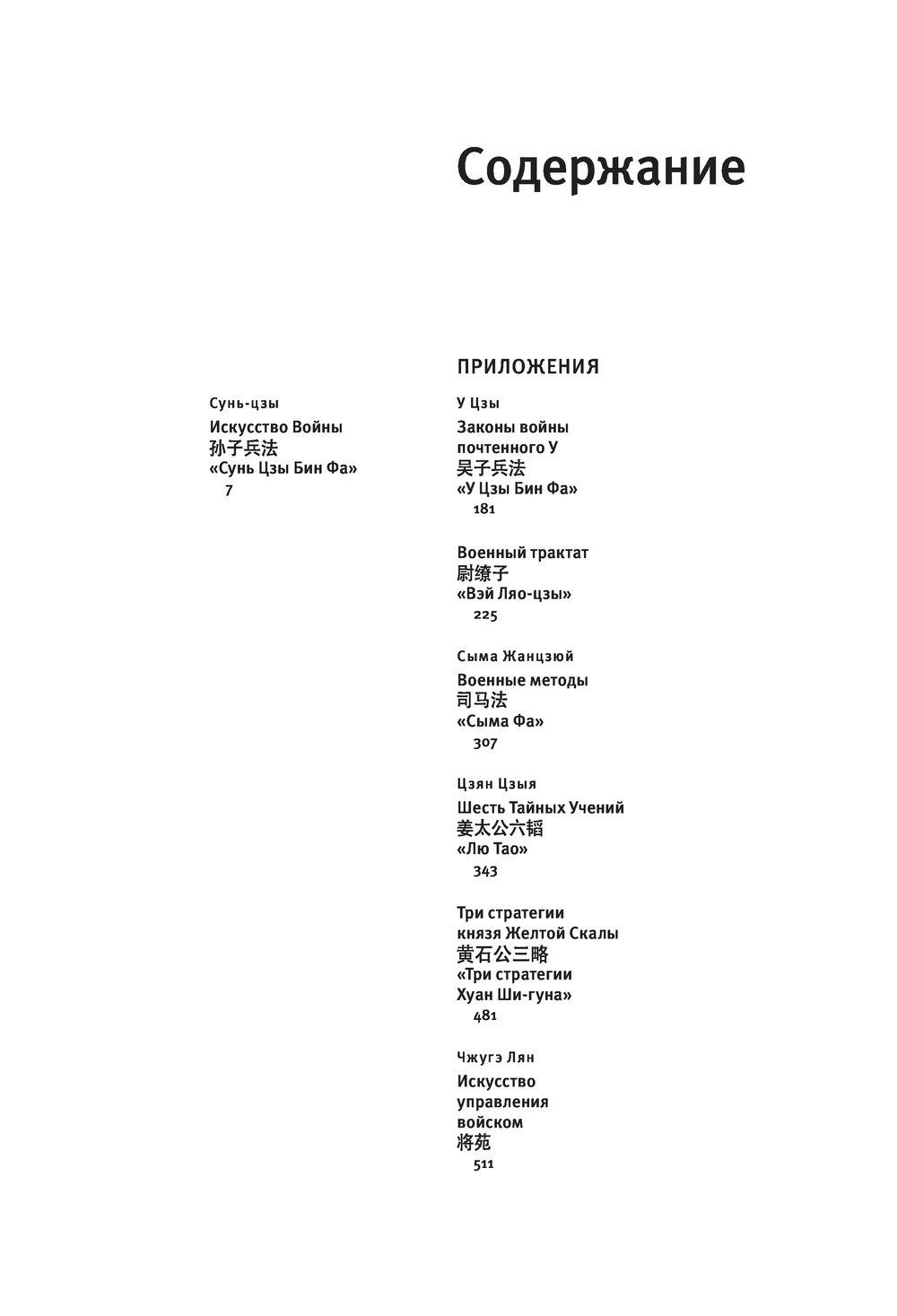 Содержание

Сунь-цзы
Искусство Войны
孙子兵法
«Сунь Цзы Бин Фа»
7

ПРИЛОЖЕНИЯ

У Цзы
Законы войны почтенного У
吴子兵法
«У Цзы Бин Фа»
181

Военный трактат
尉缭子
«Вэй Ляо-цзы»
225

Сыма Жанцзюй
Военные методы
司马法
«Сыма Фа»
307

Цзян Цзыя
Шесть Тайных Учений
姜太公六韬
«Лю Тао»
343

Три стратегии князя Желтой Скалы
黄石公三略
«Три стратегии Хуан Ши-гуна»
481

Чжугэ Лян
Искусство управления войском
将苑
511